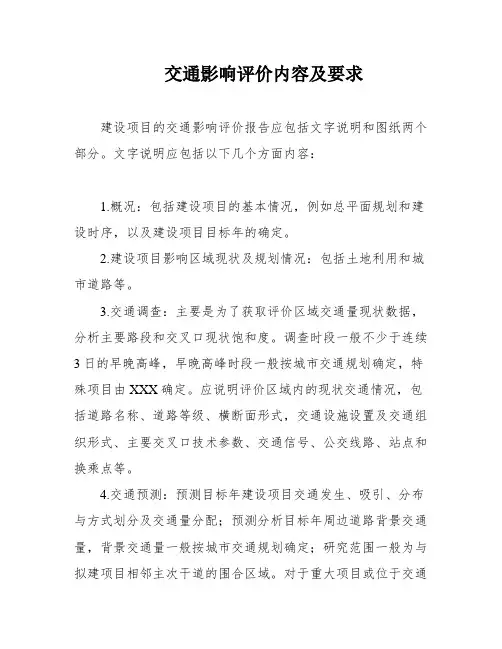 交通影响评价内容及要求

建设项目的交通影响评价报告应包括文字说明和图纸两个部分。文字说明应包括以下几个方面内容：

1.概况：包括建设项目的基本情况，例如总平面规划和建设时序，以及建设项目目标年的确定。

2.建设项目影响区域现状及规划情况：包括土地利用和城市道路等。

3.交通调查：主要是为了获取评价区域交通量现状数据，分析主要路段和交叉口现状饱和度。调查时段一般不少于连续3日的早晚高峰，早晚高峰时段一般按城市交通规划确定，特殊项目由XXX确定。应说明评价区域内的现状交通情况，包括道路名称、道路等级、横断面形式，交通设施设置及交通组织形式、主要交叉口技术参数、交通信号、公交线路、站点和换乘点等。

4.交通预测：预测目标年建设项目交通发生、吸引、分布与方式划分及交通量分配；预测分析目标年周边道路背景交通量，背景交通量一般按城市交通规划确定；研究范围一般为与拟建项目相邻主次干道的围合区域。对于重大项目或位于交通